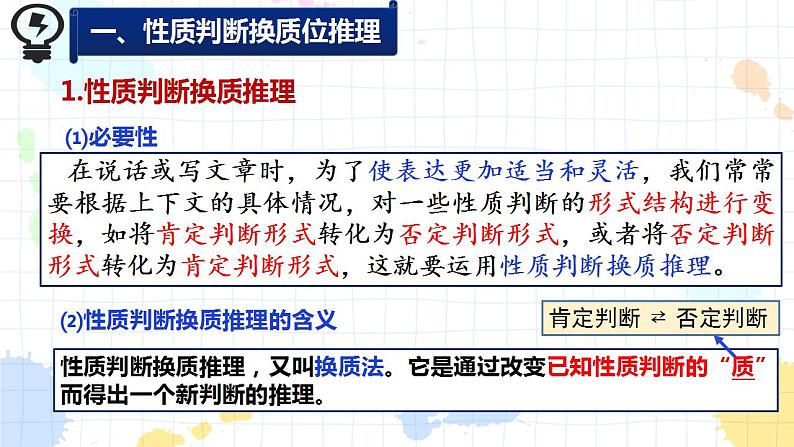 一、性质判断换质位推理

1.性质判断换质推理

(1)必要性

在说话或写文章时，为了使表达更加适当和灵活，我们常常要根据上下文的具体情况，对一些性质判断的形式结构进行变换，如将肯定判断形式转化为否定判断形式，或者将否定判断形式转化为肯定判断形式，这就要运用性质判断换质推理。

(2)性质判断换质推理的含义

肯定判断 ⇄ 否定判断

性质判断换质推理，又叫换质法。它是通过改变已知性质判断的“质”而得出一个新判断的推理。